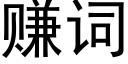 赚词